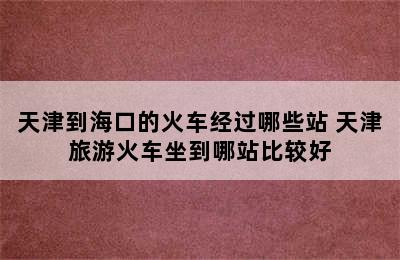 天津到海口的火车经过哪些站 天津旅游火车坐到哪站比较好